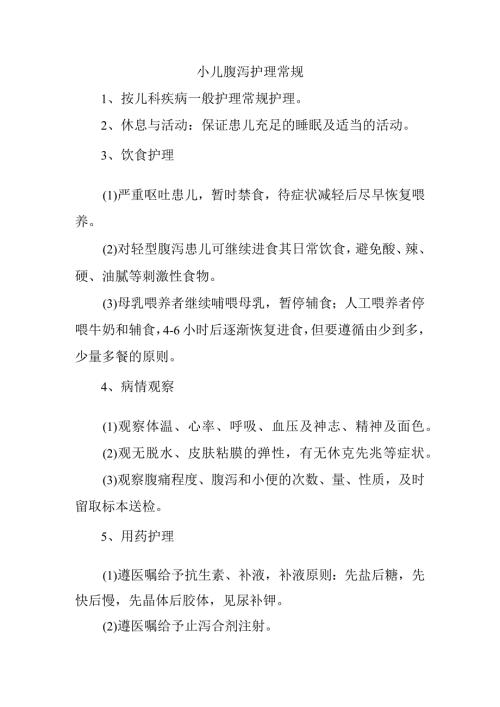 小儿腹泻护理常规

1、按儿科疾病一般护理常规护理。

2、休息与活动：保证患儿充足的睡眠及适当的活动。

3、饮食护理

(1)严重呕吐患儿，暂时禁食，待症状减轻后尽早恢复喂养。

(2)对轻型腹泻患儿可继续进食其日常饮食，避免酸、辣、硬、油腻等刺激性食物。

(3)母乳喂养者继续哺喂母乳，暂停辅食；人工喂养者停喂牛奶和辅食，4-6 小时后逐渐恢复进食，但要遵循由少到多，少量多餐的原则。

4、病情观察

(1)观察体温、心率、呼吸、血压及神志、精神及面色。

(2)观无脱水、皮肤粘膜的弹性，有无休克先兆等症状。

(3)观察腹痛程度、腹泻和小便的次数、量、性质，及时留取标本送检。

5、用药护理

(1)遵医嘱给予抗生素、补液，补液原则：先盐后糖，先快后慢，先晶体后胶体，见尿补钾。

(2)遵医嘱给予止泻合剂注射。